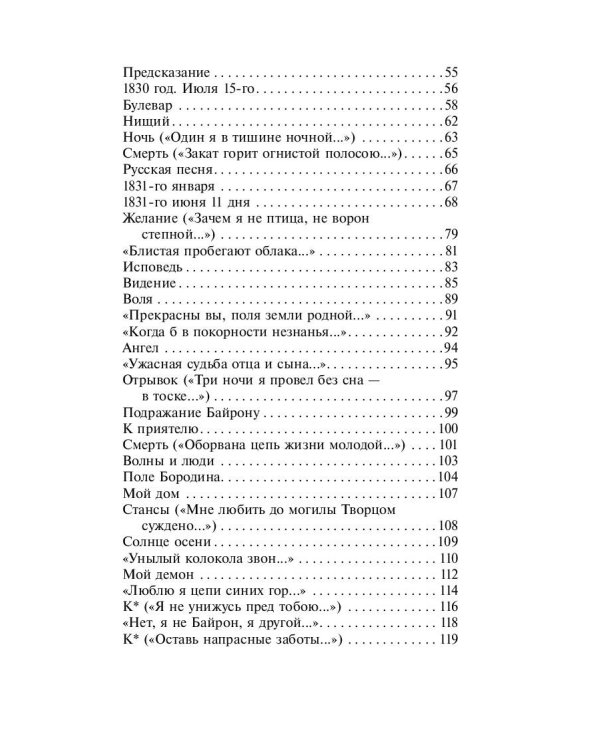 Предсказание 55
1830 год. Июля 15-го 56
Булевар 58
Нищий 62
Ночь («Один я в тишине ночной...») 63
Смерть («Закат горит огнистой полосою...») 65
Русская песня 66
1831-го января 67
1831-го июня 11 дня 68
Желание («Зачем я не птица, не ворон степной...») 79
«Блистая пробегают облака...» 81
Исповедь 83
Видение 85
Воля 89
«Прекрасны вы, поля земли родной...» 91
«Когда б в покорности незнанья...» 92
Ангел 94
«Ужасная судьба отца и сына...» 95
Отрывок («Три ночи я провел без сна — в тоске...») 97
Подражание Байрону 99
К приятелю 100
Смерть («Оборвана цепь жизни молодой...») 101
Волны и люди 103
Поле Бородина 104
Мой дом 107
Стансы («Мне любить до могилы Творцом суждено...») 108
Солнце осени 109
«Унылый колокола звон...» 110
Мой демон 112
«Люблю я цепи синих гор...» 114
К* («Я не унижусь пред тобою...») 116
«Нет, я не Байрон, я другой...» 118
К* («Оставь напрасные заботы...») 119